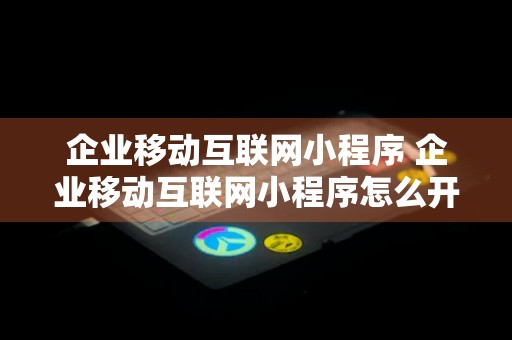 企业移动互联网小程序 企业移动互联网小程序怎么开